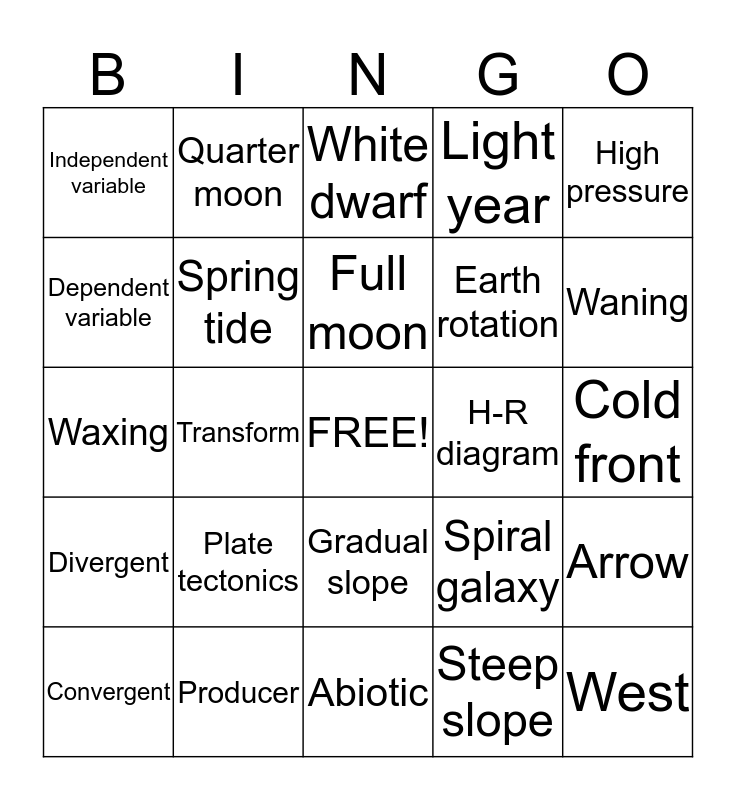 | B | I | N | G | O |
|---|---|---|---|---|
| Independent variable | Quarter moon | White dwarf | Light year | High pressure |
| Dependent variable | Spring tide | Full moon | Earth rotation | Waning |
| Waxing | Transform | FREE! | H-R diagram | Cold front |
| Divergent | Plate tectonics | Gradual slope | Spiral galaxy | Arrow |
| Convergent | Producer | Abiotic | Steep slope | West |